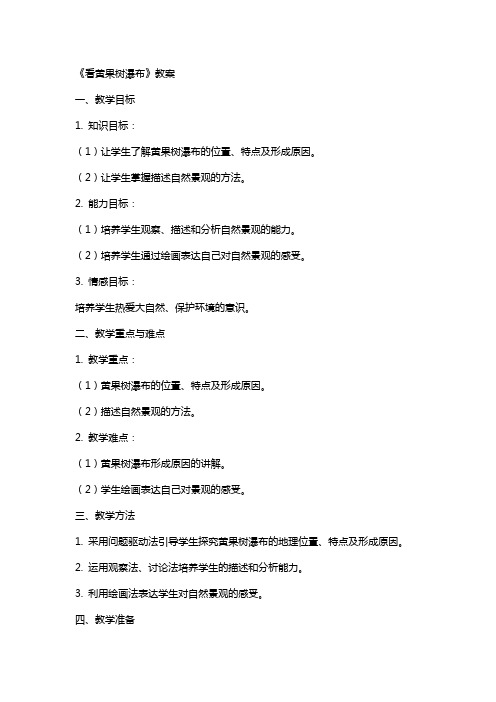 《看黄果树瀑布》教案

一、教学目标

1. 知识目标：

（1）让学生了解黄果树瀑布的位置、特点及形成原因。

（2）让学生掌握描述自然景观的方法。

2. 能力目标：

（1）培养学生观察、描述和分析自然景观的能力。

（2）培养学生通过绘画表达自己对自然景观的感受。

3. 情感目标：

培养学生热爱大自然、保护环境的意识。

二、教学重点与难点

1. 教学重点：

（1）黄果树瀑布的位置、特点及形成原因。

（2）描述自然景观的方法。

2. 教学难点：

（1）黄果树瀑布形成原因的讲解。

（2）学生绘画表达自己对景观的感受。

三、教学方法

1. 采用问题驱动法引导学生探究黄果树瀑布的地理位置、特点及形成原因。

2. 运用观察法、讨论法培养学生的描述和分析能力。

3. 利用绘画法表达学生对自然景观的感受。

四、教学准备